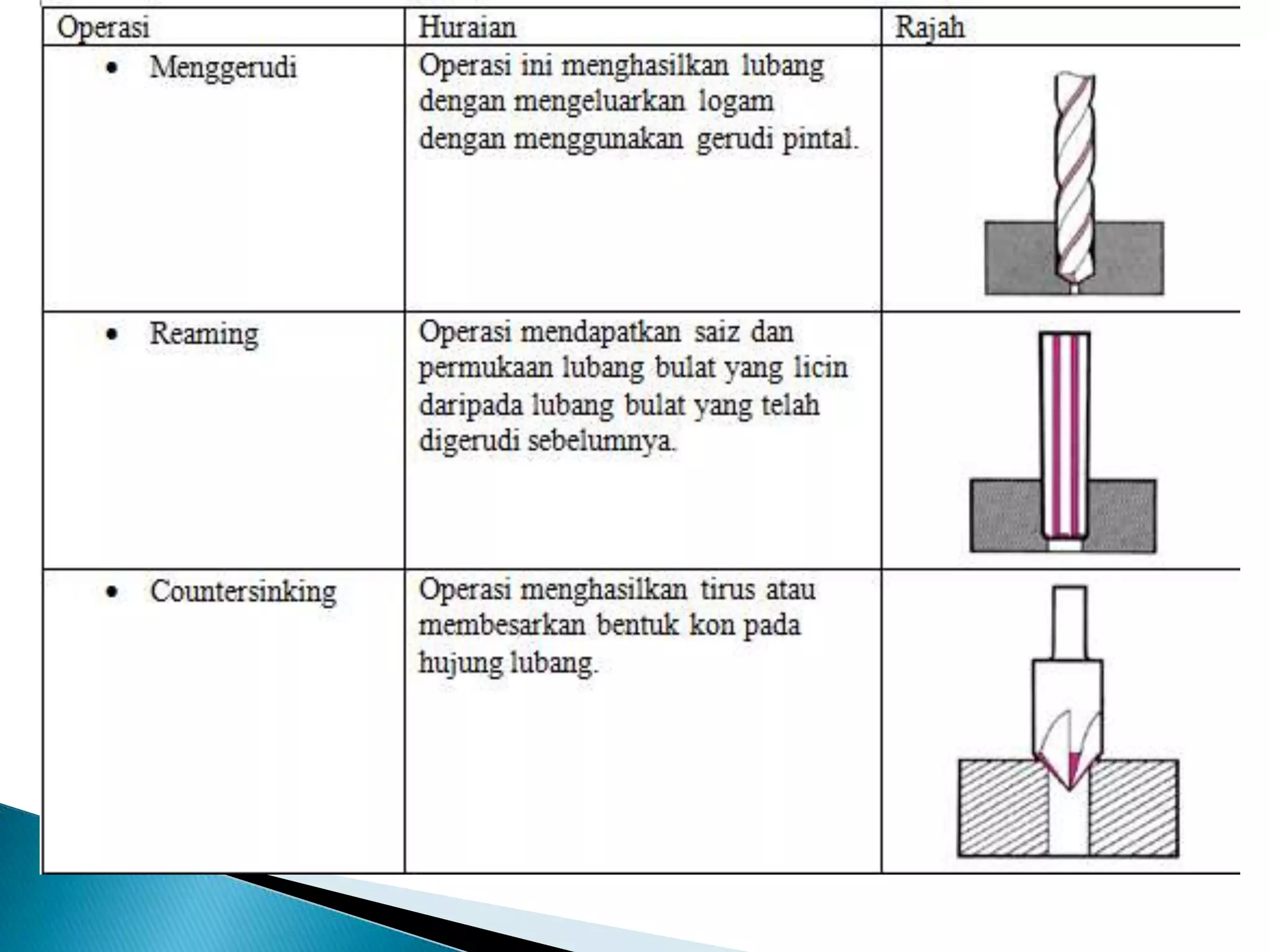 | Operasi | Huraian | Rajah |
|---|---|---|
| • Menggerudi | Operasi ini menghasilkan lubang dengan mengeluarkan logam dengan menggunakan gerudi pintal. | |
| • Reaming | Operasi mendapatkan saiz dan permukaan lubang bulat yang licin daripada lubang bulat yang telah digerudi sebelumnya. | |
| • Countersinking | Operasi menghasilkan tirus atau membesarkan bentuk kon pada hujung lubang. | |